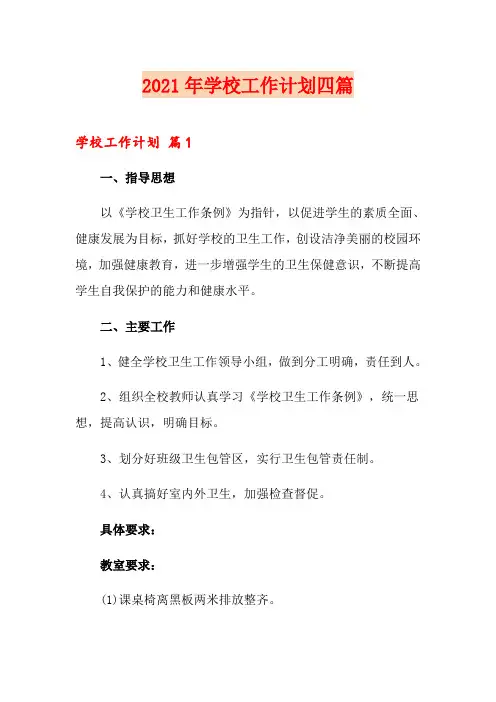 2021年学校工作计划四篇

学校工作计划 篇1

一、指导思想

以《学校卫生工作条例》为指针，以促进学生的素质全面、健康发展为目标，抓好学校的卫生工作，创设洁净美丽的校园环境，加强健康教育，进一步增强学生的卫生保健意识，不断提高学生自我保护的能力和健康水平。

二、主要工作

1、健全学校卫生工作领导小组，做到分工明确，责任到人。

2、组织全校教师认真学习《学校卫生工作条例》，统一思想，提高认识，明确目标。

3、划分好班级卫生包管区，实行卫生包管责任制。

4、认真搞好室内外卫生，加强检查督促。

具体要求：

教室要求：

(1)课桌椅离黑板两米排放整齐。